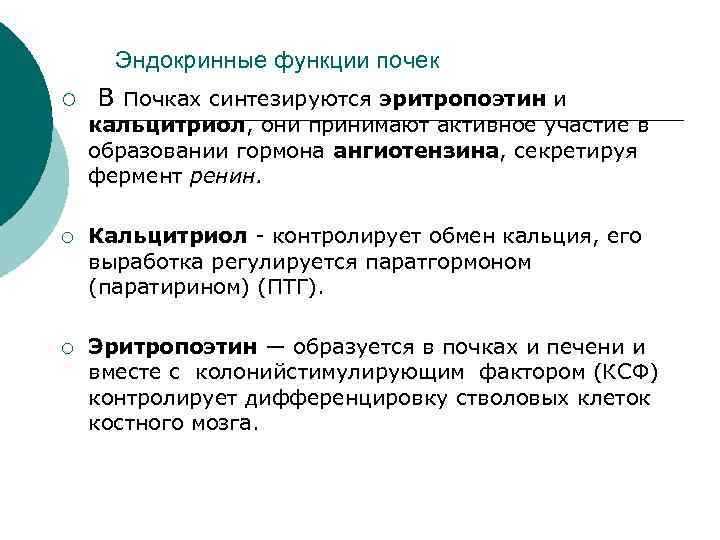 Эндокринные функции почек

○ В Почках синтезируются эритропоэтин и кальцитриол, они принимают активное участие в образовании гормона ангиотензина, секретируя фермент ренин.

○ Кальцитриол - контролирует обмен кальция, его выработка регулируется паратгормоном (паратирином) (ПТГ).

○ Эритропоэтин — образуется в почках и печени и вместе с колонийстимулирующим фактором (КСФ) контролирует дифференцировку стволовых клеток костного мозга.